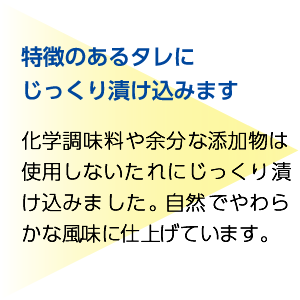 特徴のあるタレに
じっくり漬け込みます

化学調味料や余分な添加物は使用しないたれにじっくり漬け込みました。自然でやわらかな風味に仕上げています。